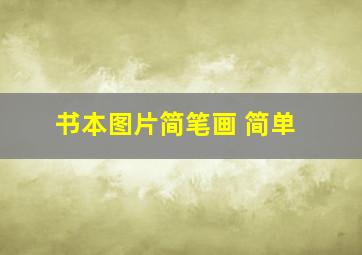 书本图片简笔画 简单